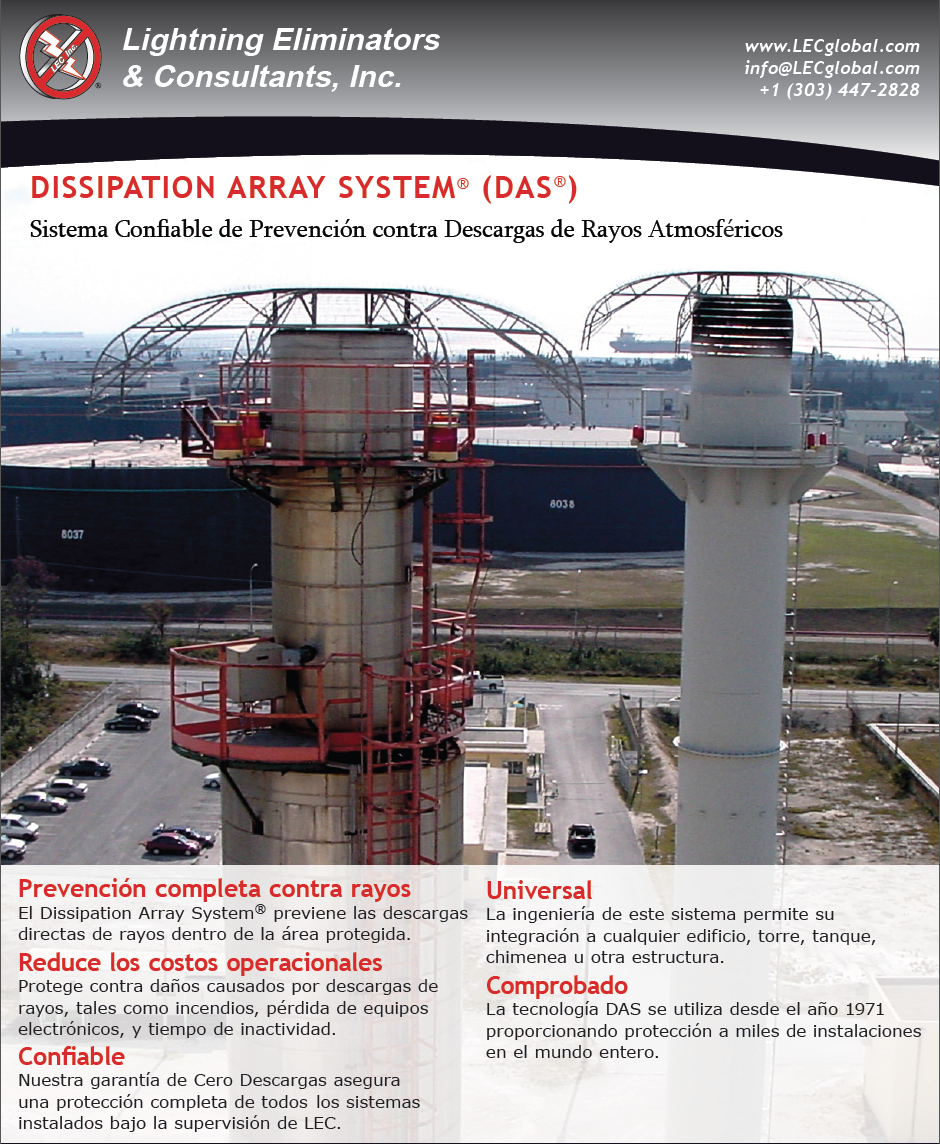 LEC Inc.

Lightning Eliminators & Consultants, Inc.

www.LECglobal.com
info@LECglobal.com
+1 (303) 447-2828

DISSIPATION ARRAY SYSTEM® (DAS®)

Sistema Confiable de Prevención contra Descargas de Rayos Atmosféricos

8037

8038

Prevención completa contra rayos
El Dissipation Array System® previene las descargas directas de rayos dentro de la área protegida.

Reduce los costos operacionales
Protege contra daños causados por descargas de rayos, tales como incendios, pérdida de equipos electrónicos, y tiempo de inactividad.

Confiable
Nuestra garantía de Cero Descargas asegura una protección completa de todos los sistemas instalados bajo la supervisión de LEC.

Universal
La ingeniería de este sistema permite su integración a cualquier edificio, torre, tanque, chimenea u otra estructura.

Comprobado
La tecnología DAS se utiliza desde el año 1971 proporcionando protección a miles de instalaciones en el mundo entero.